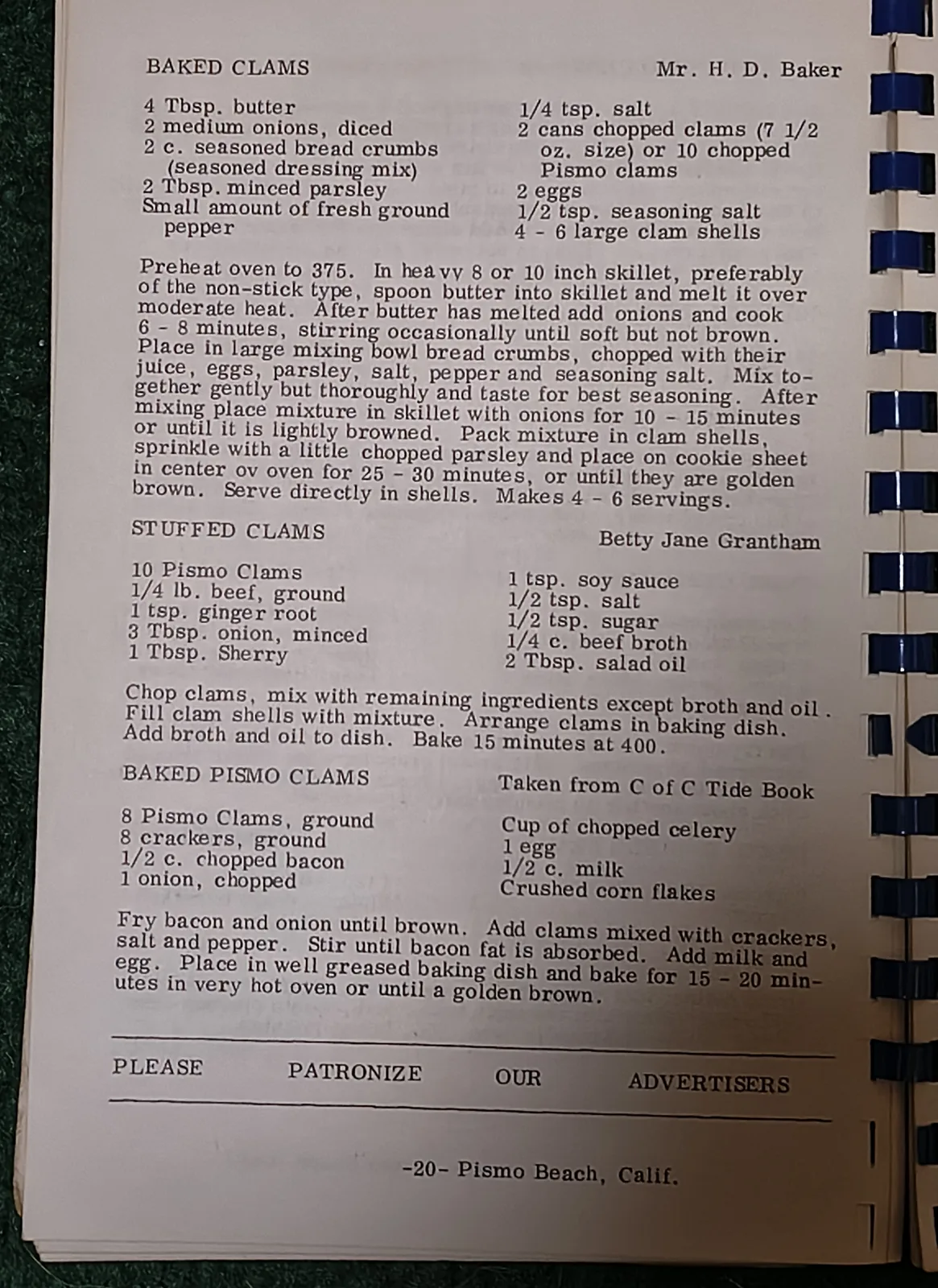 BAKED CLAMS Mr. H. D. Baker

4 Tbsp. butter
2 medium onions, diced
2 c. seasoned bread crumbs (seasoned dressing mix)
2 Tbsp. minced parsley
Small amount of fresh ground pepper

1/4 tsp. salt
2 cans chopped clams (7 1/2 oz. size) or 10 chopped Pismo clams
2 eggs
1/2 tsp. seasoning salt
4 - 6 large clam shells

Preheat oven to 375. In heavy 8 or 10 inch skillet, preferably of the non-stick type, spoon butter into skillet and melt it over moderate heat. After butter has melted add onions and cook 6 - 8 minutes, stirring occasionally until soft but not brown. Place in large mixing bowl bread crumbs, chopped with their juice, eggs, parsley, salt, pepper and seasoning salt. Mix together gently but thoroughly and taste for best seasoning. After mixing place mixture in skillet with onions for 10 - 15 minutes or until it is lightly browned. Pack mixture in clam shells, sprinkle with a little chopped parsley and place on cookie sheet in center ov oven for 25 - 30 minutes, or until they are golden brown. Serve directly in shells. Makes 4 - 6 servings.

STUFFED CLAMS Betty Jane Grantham

10 Pismo Clams
1/4 lb. beef, ground
1 tsp. ginger root
3 Tbsp. onion, minced
1 Tbsp. Sherry

1 tsp. soy sauce
1/2 tsp. salt
1/2 tsp. sugar
1/4 c. beef broth
2 Tbsp. salad oil

Chop clams, mix with remaining ingredients except broth and oil. Fill clam shells with mixture. Arrange clams in baking dish. Add broth and oil to dish. Bake 15 minutes at 400.

BAKED PISMO CLAMS Taken from C of C Tide Book

8 Pismo Clams, ground
8 crackers, ground
1/2 c. chopped bacon
1 onion, chopped

Cup of chopped celery
1 egg
1/2 c. milk
Crushed corn flakes

Fry bacon and onion until brown. Add clams mixed with crackers, salt and pepper. Stir until bacon fat is absorbed. Add milk and egg. Place in well greased baking dish and bake for 15 - 20 minutes in very hot oven or until a golden brown.

PLEASE PATRONIZE OUR ADVERTISERS

-20- Pismo Beach, Calif.